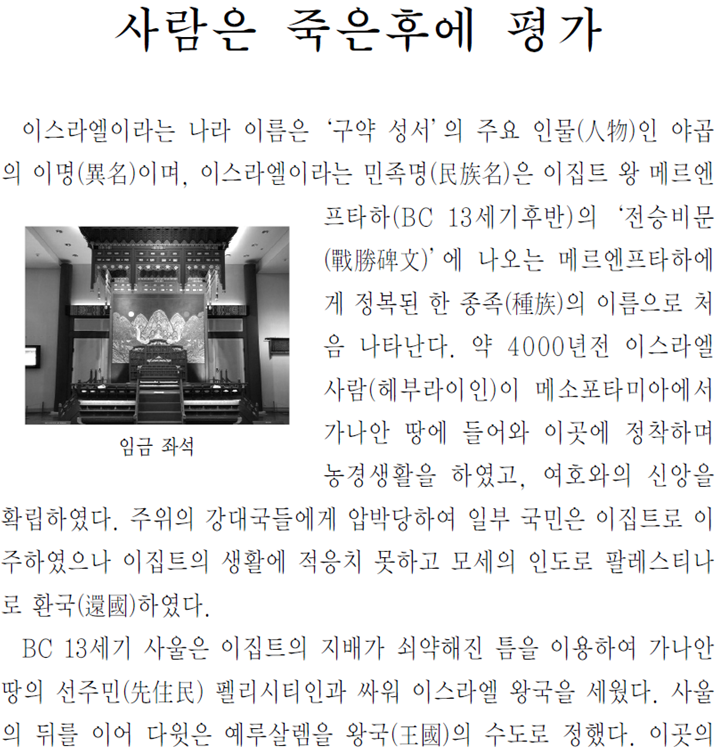 사람은 죽은후에 평가

이스라엘이라는 나라 이름은 ‘구약 성서’의 주요 인물(人物)인 야곱의 이명(異名)이며, 이스라엘이라는 민족명(民族名)은 이집트 왕 메르엔프타하(BC 13세기후반)의 ‘전승비문(戰勝碑文)’에 나오는 메르엔프타하에게 정복된 한 종족(種族)의 이름으로 처음 나타난다. 약 4000년전 이스라엘 사람(헤부라이인)이 메소포타미아에서 가나안 땅에 들어와 이곳에 정착하며 농경생활을 하였고, 여호와의 신앙을 확립하였다. 주위의 강대국들에게 압박당하여 일부 국민은 이집트로 이주하였으나 이집트의 생활에 적응치 못하고 모세의 인도로 팔레스티나로 환국(還國)하였다.

임금 좌석

BC 13세기 사울은 이집트의 지배가 쇠약해진 틈을 이용하여 가나안 땅의 선주민(先住民) 펠리시티인과 싸워 이스라엘 왕국을 세웠다. 사울의 뒤를 이어 다윗은 예루살렘을 왕국(王國)의 수도로 정했다. 이곳의